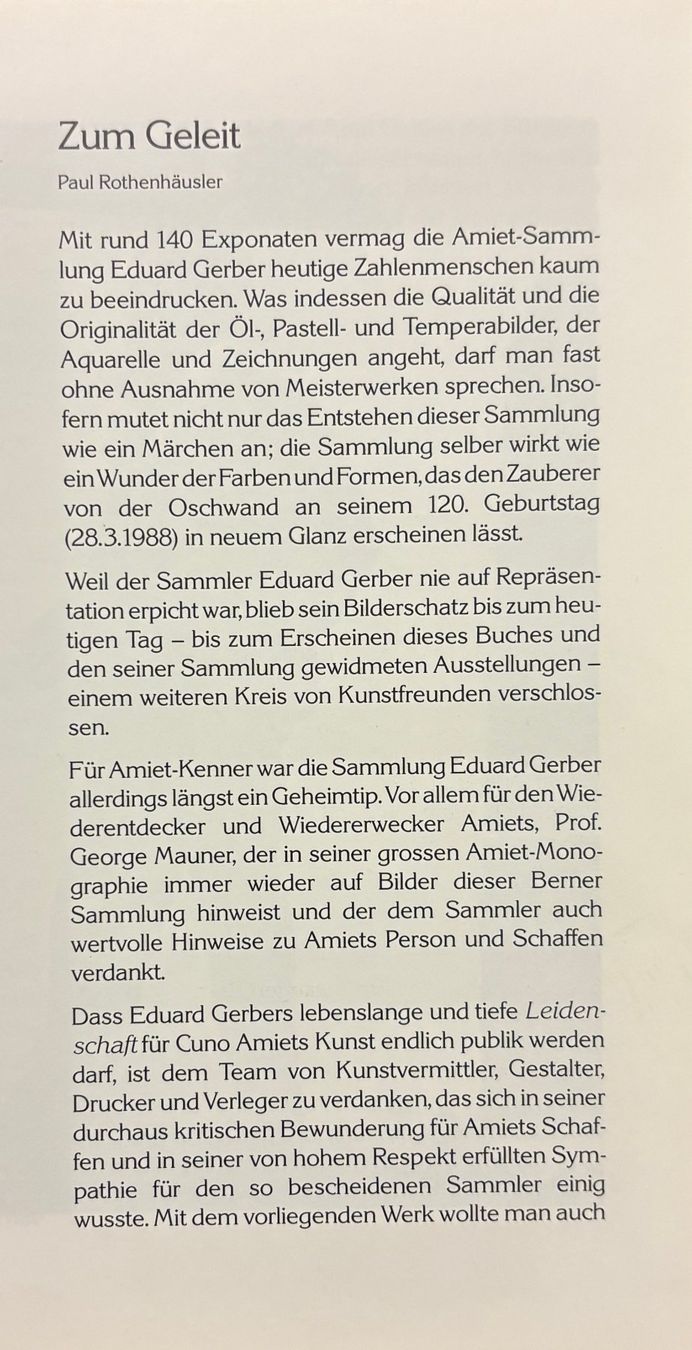 Zum Geleit

Paul Rothenhäusler

Mit rund 140 Exponaten vermag die Amiet-Sammlung Eduard Gerber heutige Zahlenmenschen kaum zu beeindrucken. Was indessen die Qualität und die Originalität der Öl-, Pastell- und Temperabilder, der Aquarelle und Zeichnungen angeht, darf man fast ohne Ausnahme von Meisterwerken sprechen. Insofern mutet nicht nur das Entstehen dieser Sammlung wie ein Märchen an; die Sammlung selber wirkt wie ein Wunder der Farben und Formen, das den Zauberer von der Oschwand an seinem 120. Geburtstag (28.3.1988) in neuem Glanz erscheinen lässt.

Weil der Sammler Eduard Gerber nie auf Repräsentation erpicht war, blieb sein Bilderschatz bis zum heutigen Tag – bis zum Erscheinen dieses Buches und den seiner Sammlung gewidmeten Ausstellungen – einem weiteren Kreis von Kunstfreunden verschlossen.

Für Amiet-Kenner war die Sammlung Eduard Gerber allerdings längst ein Geheimtip. Vor allem für den Wiederentdecker und Wiedererwecker Amiets, Prof. George Mauner, der in seiner grossen Amiet-Monographie immer wieder auf Bilder dieser Berner Sammlung hinweist und der dem Sammler auch wertvolle Hinweise zu Amiets Person und Schaffen verdankt.

Dass Eduard Gerbers lebenslange und tiefe Leidenschaft für Cuno Amiets Kunst endlich publik werden darf, ist dem Team von Kunstvermittler, Gestalter, Drucker und Verleger zu verdanken, das sich in seiner durchaus kritischen Bewunderung für Amiets Schaffen und in seiner von hohem Respekt erfüllten Sympathie für den so bescheidenen Sammler einig wusste. Mit dem vorliegenden Werk wollte man auch